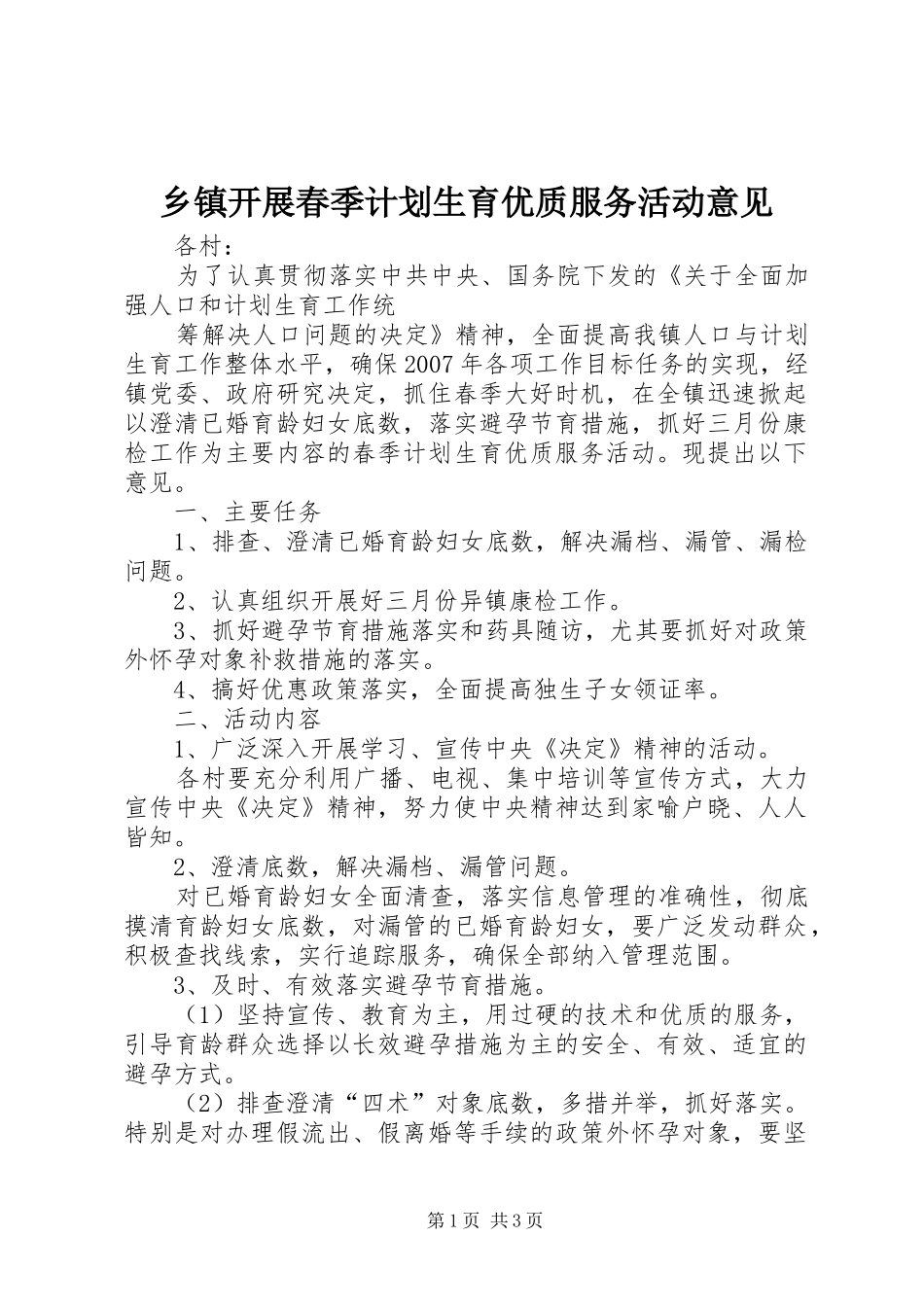 乡镇开展春季计划生育优质服务活动意见

各村：

为了认真贯彻落实中共中央、国务院下发的《关于全面加强人口和计划生育工作统

筹解决人口问题的决定》精神，全面提高我镇人口与计划生育工作整体水平，确保2007年各项工作目标任务的实现，经镇党委、政府研究决定，抓住春季大好时机，在全镇迅速掀起以澄清已婚育龄妇女底数，落实避孕节育措施，抓好三月份康检工作为主要内容的春季计划生育优质服务活动。现提出以下意见。

一、主要任务

1、排查、澄清已婚育龄妇女底数，解决漏档、漏管、漏检问题。

2、认真组织开展好三月份异镇康检工作。

3、抓好避孕节育措施落实和药具随访，尤其要抓好对政策外怀孕对象补救措施的落实。

4、搞好优惠政策落实，全面提高独生子女领证率。

二、活动内容

1、广泛深入开展学习、宣传中央《决定》精神的活动。

各村要充分利用广播、电视、集中培训等宣传方式，大力宣传中央《决定》精神，努力使中央精神达到家喻户晓、人人皆知。

2、澄清底数，解决漏档、漏管问题。

对已婚育龄妇女全面清查，落实信息管理的准确性，彻底摸清育龄妇女底数，对漏管的已婚育龄妇女，要广泛发动群众，积极查找线索，实行追踪服务，确保全部纳入管理范围。

3、及时、有效落实避孕节育措施。

（1）坚持宣传、教育为主，用过硬的技术和优质的服务，引导育龄群众选择以长效避孕措施为主的安全、有效、适宜的避孕方式。

（2）排查澄清“四术”对象底数，多措并举，抓好落实。特别是对办理假流出、假离婚等手续的政策外怀孕对象，要坚

第1页 共3页